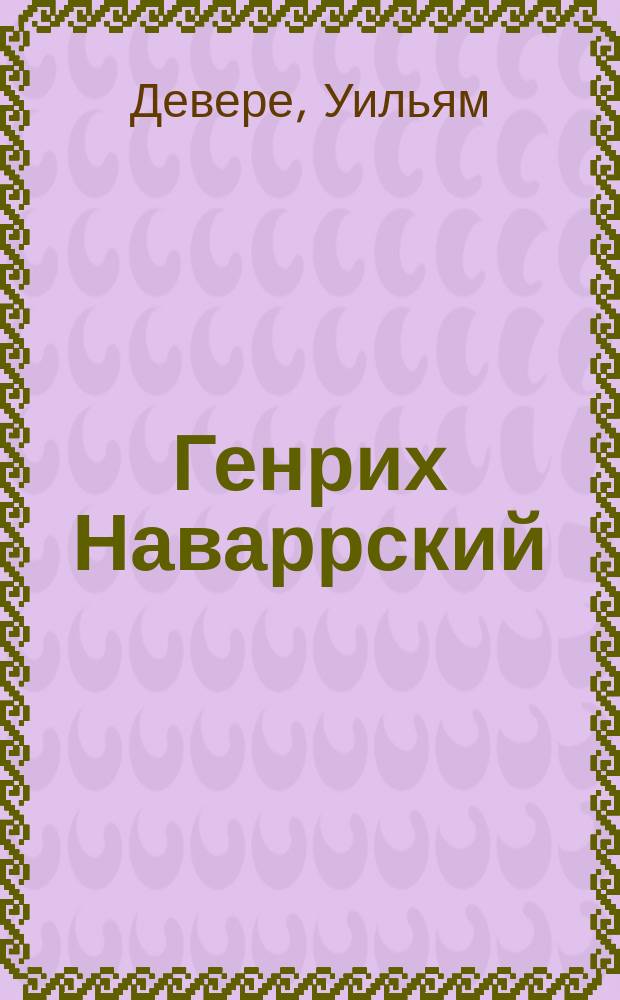 Девере, Уильям

Генрих Наваррский